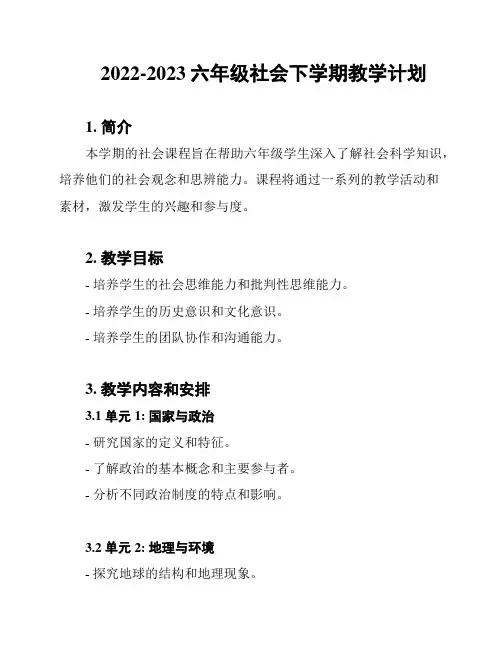 2022-2023 六年级社会下学期教学计划

1. 简介

本学期的社会课程旨在帮助六年级学生深入了解社会科学知识，培养他们的社会观念和思辨能力。课程将通过一系列的教学活动和素材，激发学生的兴趣和参与度。

2. 教学目标

- 培养学生的社会思维能力和批判性思维能力。

- 培养学生的历史意识和文化意识。

- 培养学生的团队协作和沟通能力。

3. 教学内容和安排

3.1 单元 1: 国家与政治

- 研究国家的定义和特征。

- 了解政治的基本概念和主要参与者。

- 分析不同政治制度的特点和影响。

3.2 单元 2: 地理与环境

- 探究地球的结构和地理现象。